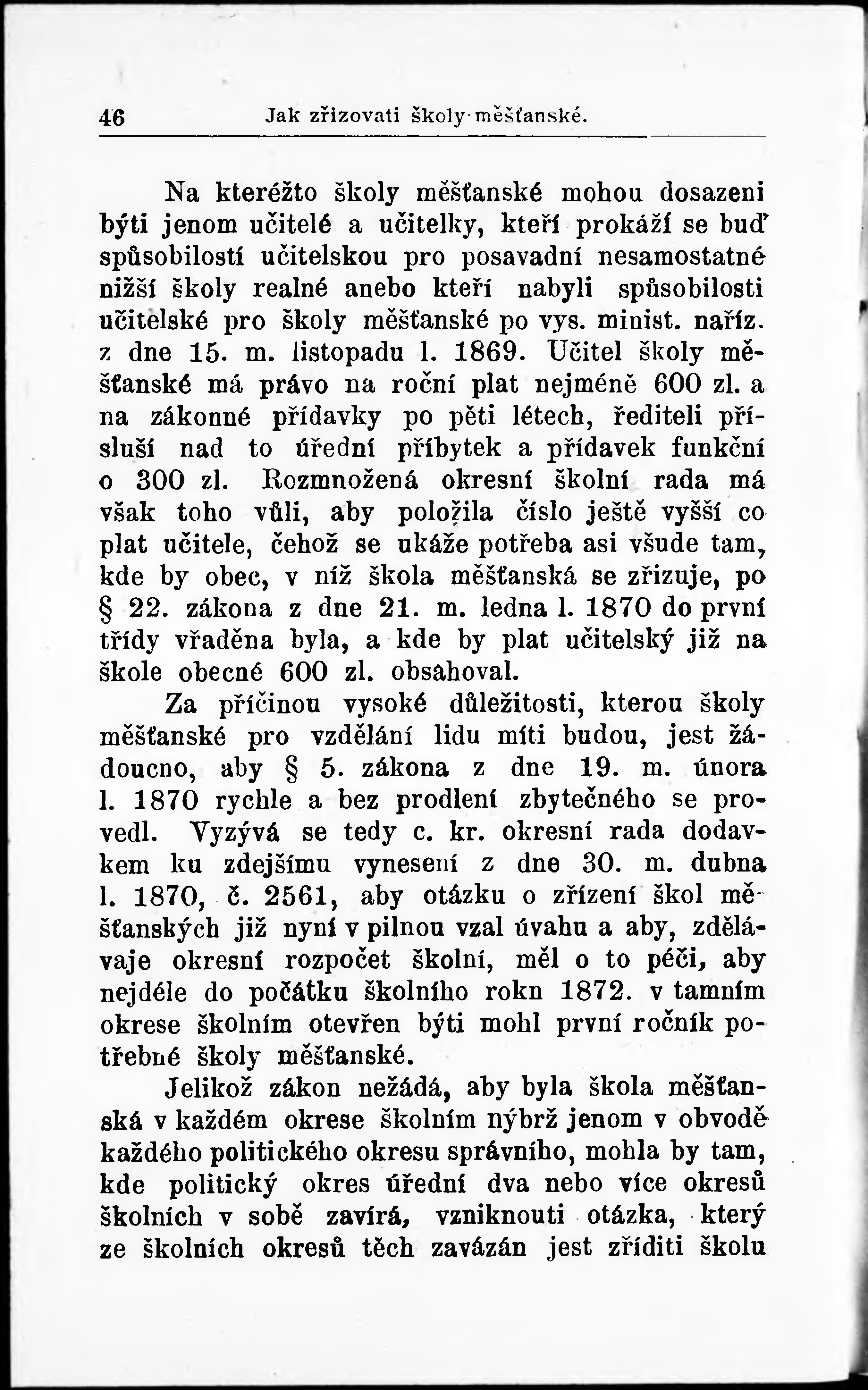 46 Jak zřizovati školy měšťanské.

Na kteréžto školy měšťanské mohou dosazeni býti jenom učitelé a učitelky, kteří prokáží se buď spůsobilostí učitelskou pro posavadní nesamostatné nižší školy realné anebo kteří nabyli spůsobilosti učitelské pro školy měšťanské po vys. minist. naříz. z dne 15. m. listopadu l. 1869. Učitel školy měšťanské má právo na roční plat nejméně 600 zl. a na zákonné přídavky po pěti létech, řediteli přísluší nad to úřední příbytek a přídavek funkční o 300 zl. Rozmnožená okresní školní rada má však toho vůli, aby položila číslo ještě vyšší co plat učitele, čehož se ukáže potřeba asi všude tam, kde by obec, v níž škola měšťanská se zřizuje, po § 22. zákona z dne 21. m. ledna l. 1870 do první třídy vřaděna byla, a kde by plat učitelský již na škole obecné 600 zl. obsahoval.

Za příčinou vysoké důležitosti, kterou školy měšťanské pro vzdělání lidu míti budou, jest žádoucno, aby § 5. zákona z dne 19. m. února l. 1870 rychle a bez prodlení zbytečného se provedl. Vyzývá se tedy c. kr. okresní rada dodavkem ku zdejšímu vynesení z dne 30. m. dubna l. 1870, č. 2561, aby otázku o zřízení škol měšťanských již nyní v pilnou vzal úvahu a aby, zdělávaje okresní rozpočet školní, měl o to péči, aby nejdéle do počátku školního rokn 1872. v tamním okrese školním otevřen býti mohl první ročník potřebné školy měšťanské.

Jelikož zákon nežádá, aby byla škola měšťanská v každém okrese školním nýbrž jenom v obvodě každého politického okresu správního, mohla by tam, kde politický okres úřední dva nebo více okresů školních v sobě zavírá, vzniknouti otázka, který ze školních okresů těch zavázán jest zříditi školu